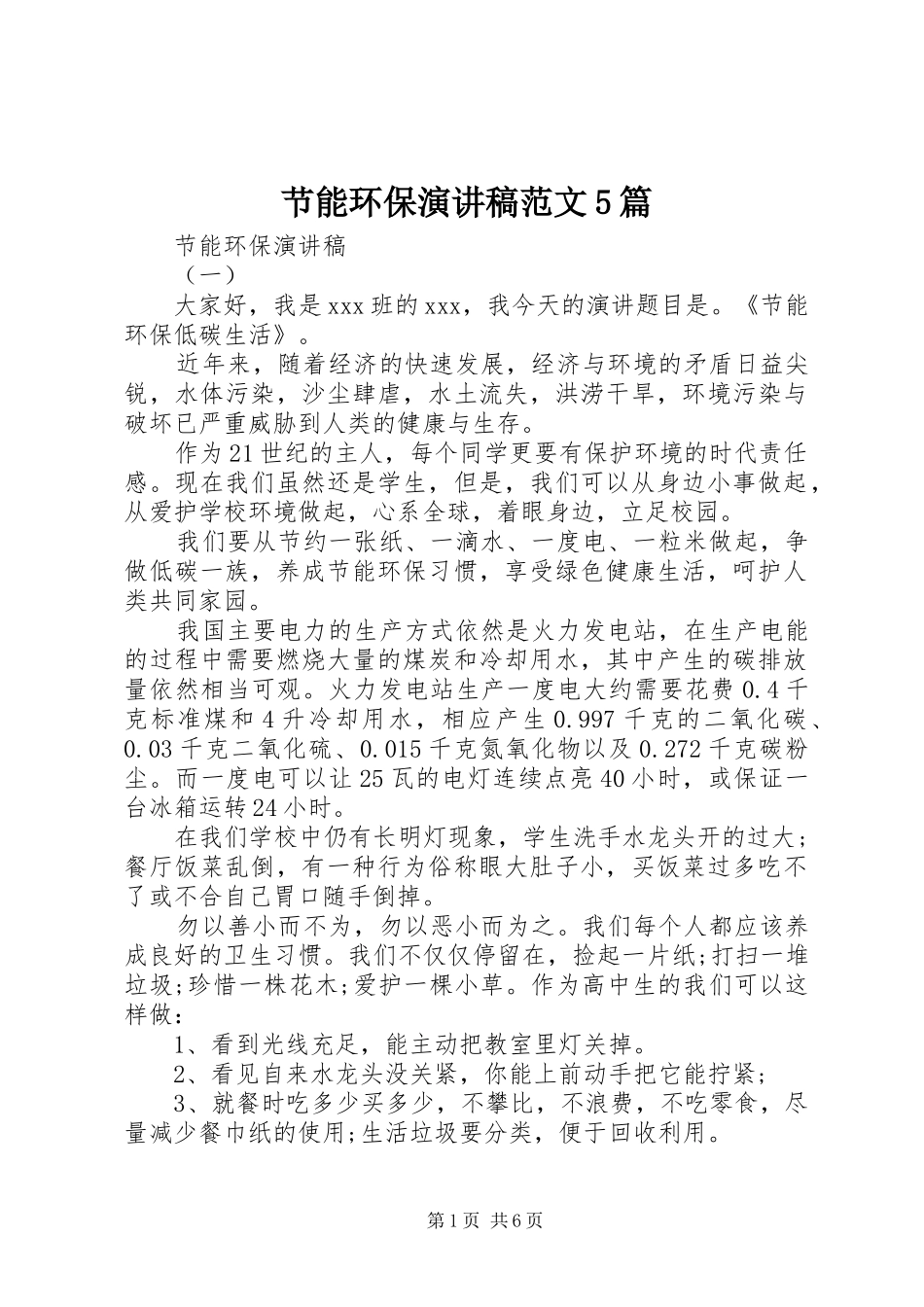 节能环保演讲稿范文5篇

节能环保演讲稿

（一）

大家好，我是xxx班的xxx，我今天的演讲题目是。《节能环保低碳生活》。

近年来，随着经济的快速发展，经济与环境的矛盾日益尖锐，水体污染，沙尘肆虐，水土流失，洪涝干旱，环境污染与破坏已严重威胁到人类的健康与生存。

作为21世纪的主人，每个同学更要有保护环境的时代责任感。现在我们虽然还是学生，但是，我们可以从身边小事做起，从爱护学校环境做起，心系全球，着眼身边，立足校园。

我们要从节约一张纸、一滴水、一度电、一粒米做起，争做低碳一族，养成节能环保习惯，享受绿色健康生活，呵护人类共同家园。

我国主要电力的生产方式依然是火力发电站，在生产电能的过程中需要燃烧大量的煤炭和冷却用水，其中产生的碳排放量依然相当可观。火力发电站生产一度电大约需要花费0.4千克标准煤和4升冷却用水，相应产生0.997千克的二氧化碳、0.03千克二氧化硫、0.015千克氮氧化物以及0.272千克碳粉尘。而一度电可以让25瓦的电灯连续点亮40小时，或保证一台冰箱运转24小时。

在我们学校中仍有长明灯现象，学生洗手水龙头开的过大；餐厅饭菜乱倒，有一种行为俗称眼大肚子小，买饭菜过多吃不了或不合自己胃口随手倒掉。

勿以善小而不为，勿以恶小而为之。我们每个人都应该养成良好的卫生习惯。我们不仅仅停留在，捡起一片纸;打扫一堆垃圾;珍惜一株花木;爱护一棵小草。作为高中生的我们可以这样做：

1、看到光线充足，能主动把教室里灯关掉。

2、看见自来水龙头没关紧，你能上前动手把它能拧紧；

3、就餐时吃多少买多少，不攀比，不浪费，不吃零食，尽量减少餐巾纸的使用;生活垃圾要分类，便于回收利用。

第1页 共6页